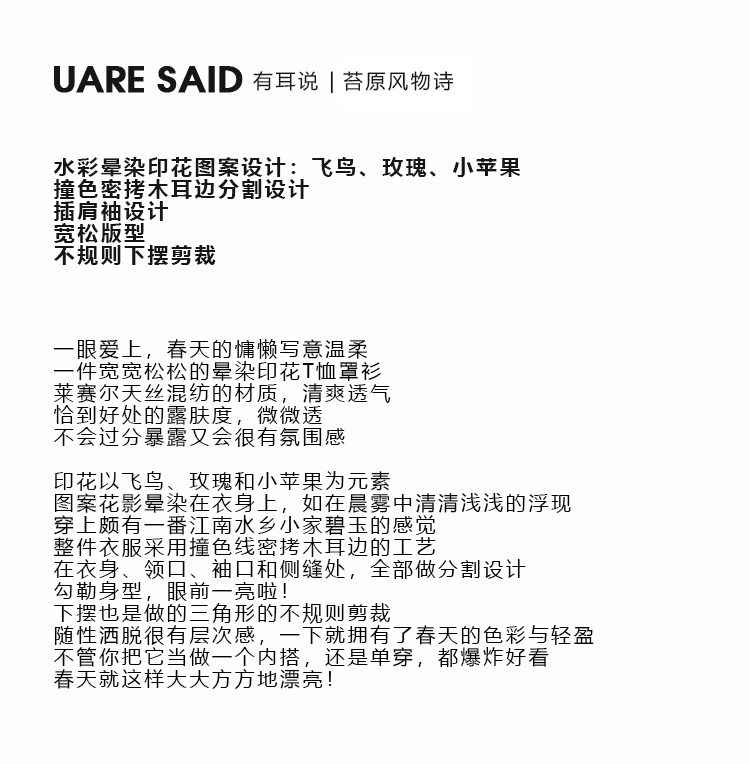 UARE SAID 有耳说 | 苔原风物诗

水彩晕染印花图案设计：飞鸟、玫瑰、小苹果
撞色密拷木耳边分割设计
插肩袖设计
宽松版型
不规则下摆剪裁

一眼爱上，春天的慵懒写意温柔
一件宽宽松松的晕染印花T恤罩衫
莱赛尔天丝混纺的材质，清爽透气
恰到好处的露肤度，微微透
不会过分暴露又会很有氛围感

印花以飞鸟、玫瑰和小苹果为元素
图案花影晕染在衣身上，如在晨雾中清清浅浅的浮现
穿上颇有一番江南水乡小家碧玉的感觉
整件衣服采用撞色线密拷木耳边的工艺
在衣身、领口、袖口和侧缝处，全部做分割设计
勾勒身型，眼前一亮啦！
下摆也是做的三角形的不规则剪裁
随性洒脱很有层次感，一下就拥有了春天的色彩与轻盈
不管你把它当做一个内搭，还是单穿，都爆炸好看
春天就这样大大方方地漂亮！